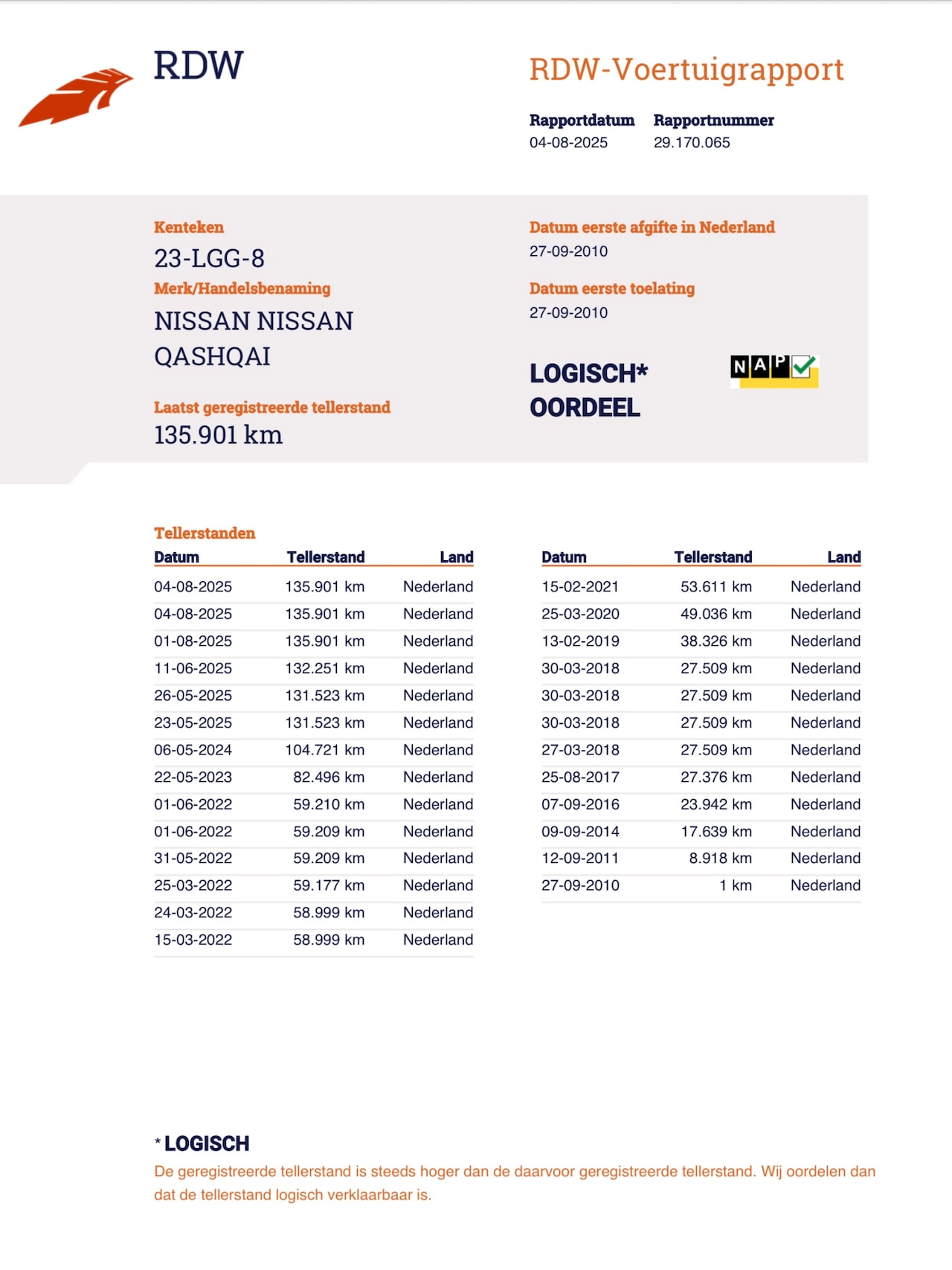 RDW

RDW-Voertuigrapport

Rapportdatum
04-08-2025

Rapportnummer
29.170.065

Kenteken
23-LGG-8

Merk/Handelsbenaming
NISSAN NISSAN QASHQAI

Laatst geregistreerde tellerstand
135.901 km

Datum eerste afgifte in Nederland
27-09-2010

Datum eerste toelating
27-09-2010

LOGISCH* OORDEEL

NAP

Tellerstanden

| Datum | Tellerstand | Land |
|---|---|---|
| 04-08-2025 | 135.901 km | Nederland |
| 04-08-2025 | 135.901 km | Nederland |
| 01-08-2025 | 135.901 km | Nederland |
| 11-06-2025 | 132.251 km | Nederland |
| 26-05-2025 | 131.523 km | Nederland |
| 23-05-2025 | 131.523 km | Nederland |
| 06-05-2024 | 104.721 km | Nederland |
| 22-05-2023 | 82.496 km | Nederland |
| 01-06-2022 | 59.210 km | Nederland |
| 01-06-2022 | 59.209 km | Nederland |
| 31-05-2022 | 59.209 km | Nederland |
| 25-03-2022 | 59.177 km | Nederland |
| 24-03-2022 | 58.999 km | Nederland |
| 15-03-2022 | 58.999 km | Nederland |

| Datum | Tellerstand | Land |
|---|---|---|
| 15-02-2021 | 53.611 km | Nederland |
| 25-03-2020 | 49.036 km | Nederland |
| 13-02-2019 | 38.326 km | Nederland |
| 30-03-2018 | 27.509 km | Nederland |
| 30-03-2018 | 27.509 km | Nederland |
| 30-03-2018 | 27.509 km | Nederland |
| 27-03-2018 | 27.509 km | Nederland |
| 25-08-2017 | 27.376 km | Nederland |
| 07-09-2016 | 23.942 km | Nederland |
| 09-09-2014 | 17.639 km | Nederland |
| 12-09-2011 | 8.918 km | Nederland |
| 27-09-2010 | 1 km | Nederland |

* LOGISCH
De geregistreerde tellerstand is steeds hoger dan de daarvoor geregistreerde tellerstand. Wij oordelen dan dat de tellerstand logisch verklaarbaar is.